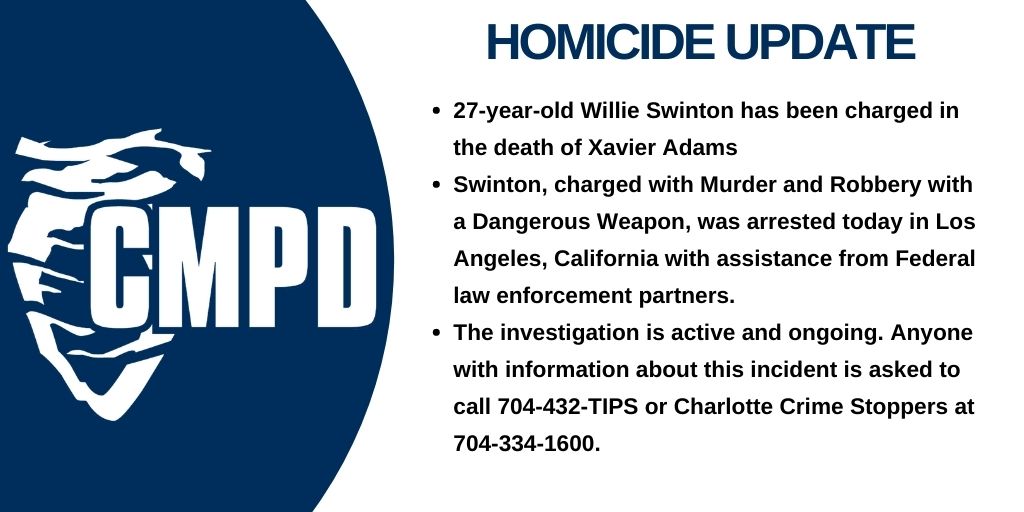 CMPD

HOMICIDE UPDATE

- 27-year-old Willie Swinton has been charged in the death of Xavier Adams
- Swinton, charged with Murder and Robbery with a Dangerous Weapon, was arrested today in Los Angeles, California with assistance from Federal law enforcement partners.
- The investigation is active and ongoing. Anyone with information about this incident is asked to call 704-432-TIPS or Charlotte Crime Stoppers at 704-334-1600.